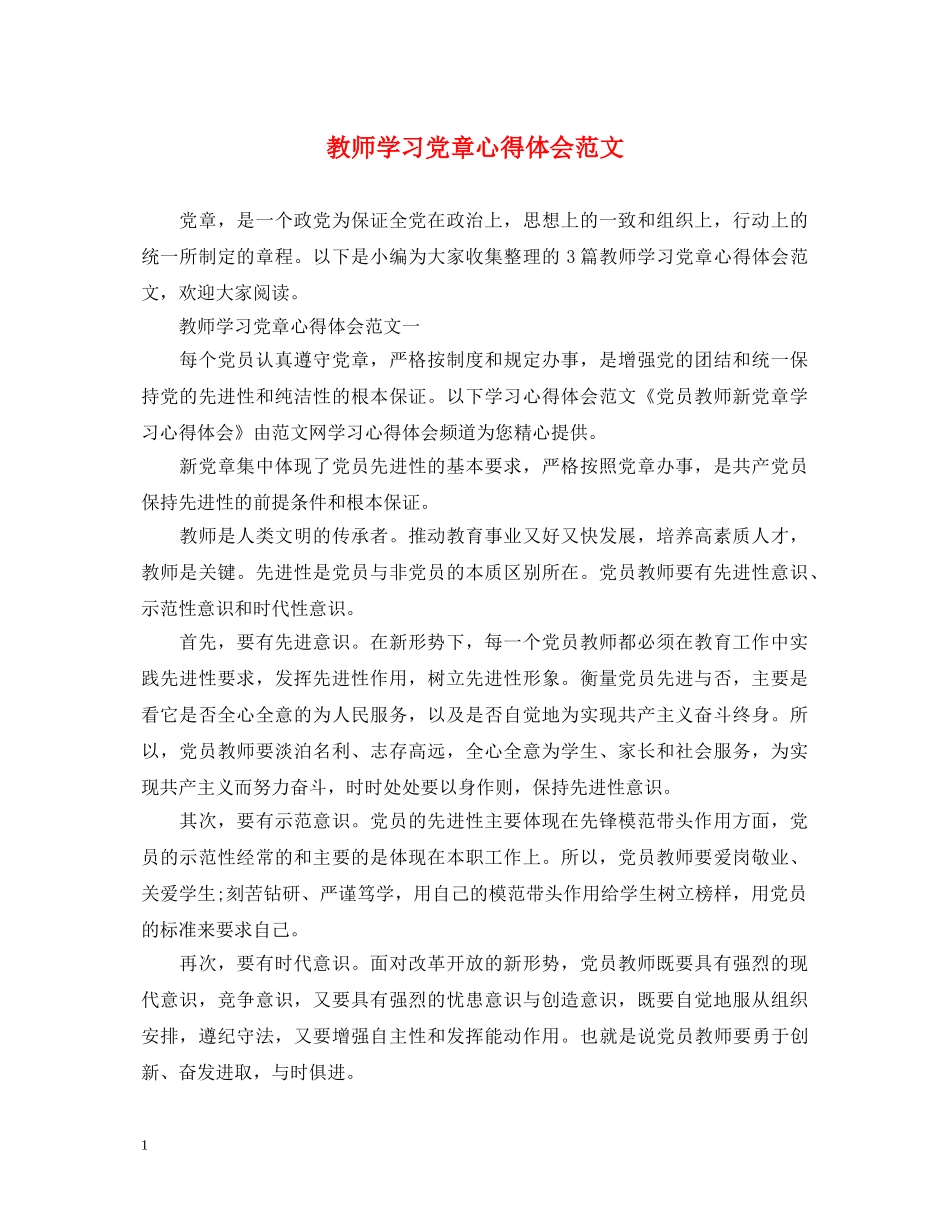 教师学习党章心得体会范文

党章，是一个政党为保证全党在政治上，思想上的一致和组织上，行动上的统一所制定的章程。以下是小编为大家收集整理的 3 篇教师学习党章心得体会范文，欢迎大家阅读。

教师学习党章心得体会范文一

每个党员认真遵守党章，严格按制度和规定办事，是增强党的团结和统一保持党的先进性和纯洁性的根本保证。以下学习心得体会范文《党员教师新党章学习心得体会》由范文网学习心得体会频道为您精心提供。

新党章集中体现了党员先进性的基本要求，严格按照党章办事，是共产党员保持先进性的前提条件和根本保证。

教师是人类文明的传承者。推动教育事业又好又快发展，培养高素质人才，教师是关键。先进性是党员与非党员的本质区别所在。党员教师要有先进性意识、示范性意识和时代性意识。

首先，要有先进意识。在新形势下，每一个党员教师都必须在教育工作中实践先进性要求，发挥先进性作用，树立先进性形象。衡量党员先进与否，主要是看它是否全心全意的为人民服务，以及是否自觉地为实现共产主义奋斗终身。所以，党员教师要淡泊名利、志存高远，全心全意为学生、家长和社会服务，为实现共产主义而努力奋斗，时时处处要以身作则，保持先进性意识。

其次，要有示范意识。党员的先进性主要体现在先锋模范带头作用方面，党员的示范性经常的和主要的是体现在本职工作上。所以，党员教师要爱岗敬业、关爱学生;刻苦钻研、严谨笃学，用自己的模范带头作用给学生树立榜样，用党员的标准来要求自己。

再次，要有时代意识。面对改革开放的新形势，党员教师既要具有强烈的现代意识，竞争意识，又要具有强烈的忧患意识与创造意识，既要自觉地服从组织安排，遵纪守法，又要增强自主性和发挥能动作用。也就是说党员教师要勇于创新、奋发进取，与时俱进。

1